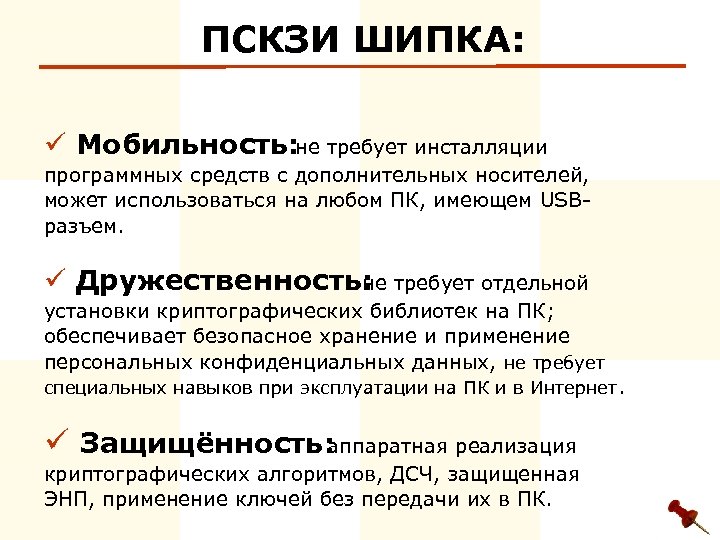 ПСКЗИ ШИПКА:

✓ Мобильность: не требует инсталляции программных средств с дополнительных носителей, может использоваться на любом ПК, имеющем USB-разъем.

✓ Дружественность: не требует отдельной установки криптографических библиотек на ПК; обеспечивает безопасное хранение и применение персональных конфиденциальных данных, не требует специальных навыков при эксплуатации на ПК и в Интернет.

✓ Защищённость: аппаратная реализация криптографических алгоритмов, ДСЧ, защищенная ЭНП, применение ключей без передачи их в ПК.